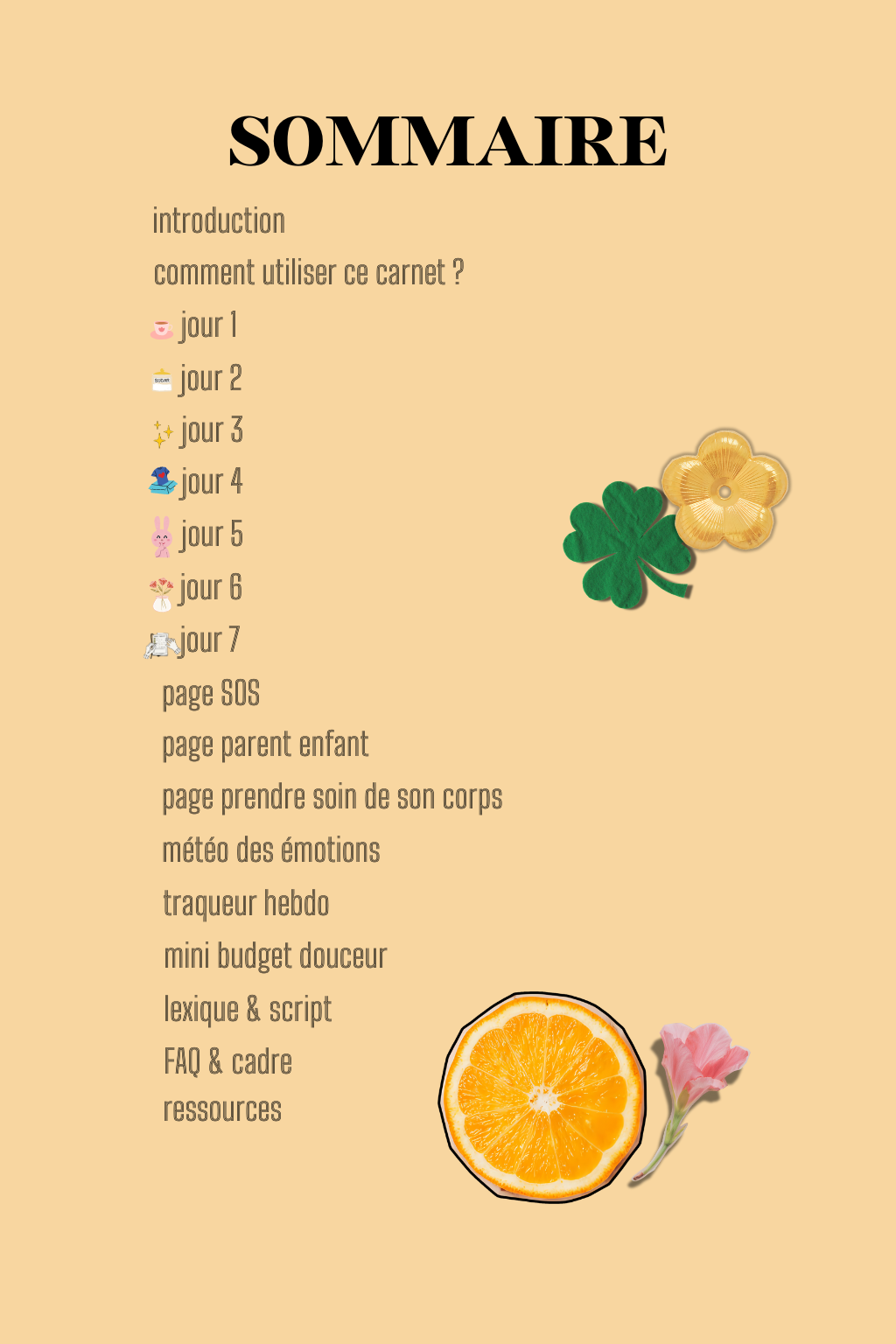 SOMMAIRE

introduction

comment utiliser ce carnet ?

jour 1

jour 2

jour 3

jour 4

jour 5

jour 6

jour 7

page SOS

page parent enfant

page prendre soin de son corps

météo des émotions

traqueur hebdo

mini budget douceur

lexique & script

FAQ & cadre

ressources